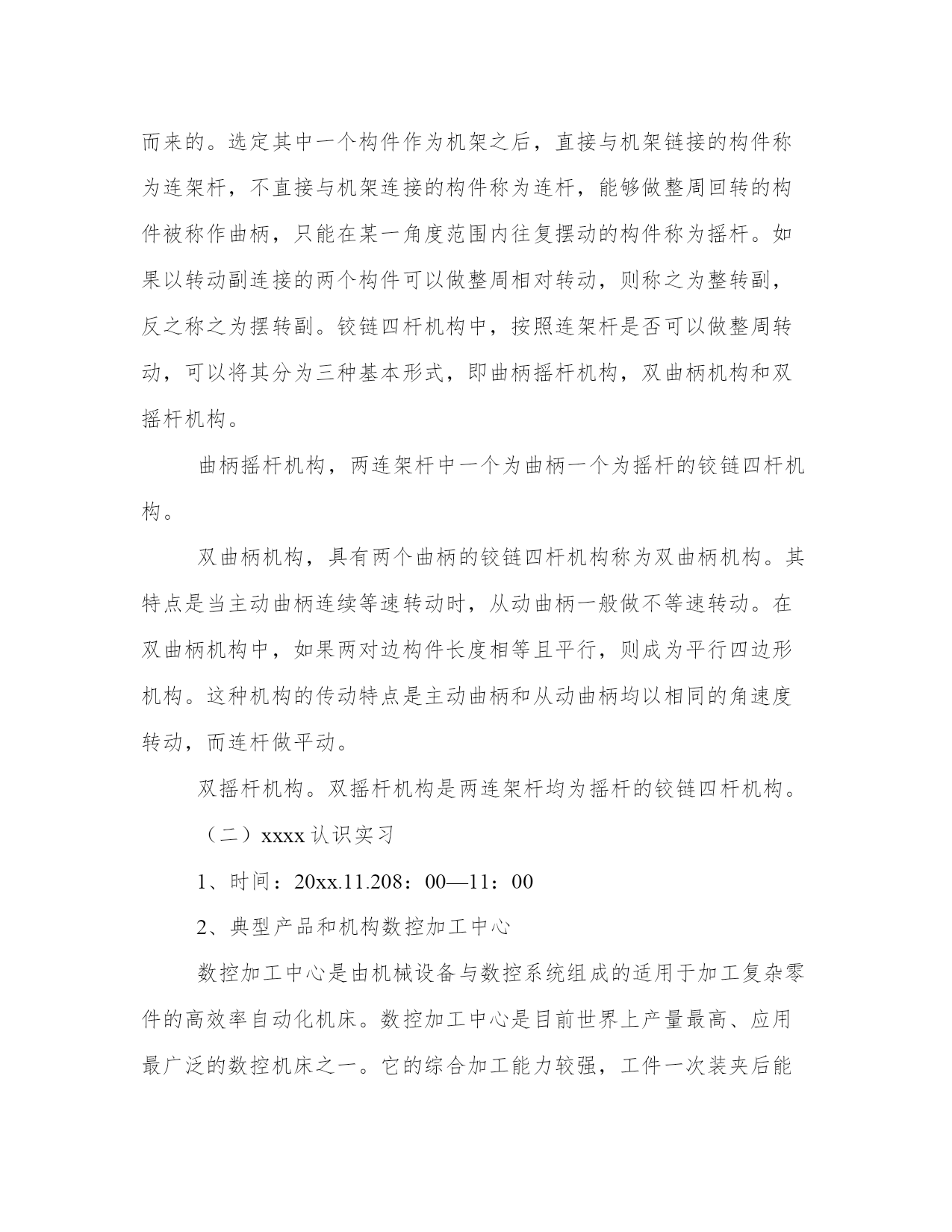 而来的。选定其中一个构件作为机架之后，直接与机架链接的构件称为连架杆，不直接与机架连接的构件称为连杆，能够做整周回转的构件被称作曲柄，只能在某一角度范围内往复摆动的构件称为摇杆。如果以转动副连接的两个构件可以做整周相对转动，则称之为整转副，反之称之为摆转副。铰链四杆机构中，按照连架杆是否可以做整周转动，可以将其分为三种基本形式，即曲柄摇杆机构，双曲柄机构和双摇杆机构。

曲柄摇杆机构，两连架杆中一个为曲柄一个为摇杆的铰链四杆机构。

双曲柄机构，具有两个曲柄的铰链四杆机构称为双曲柄机构。其特点是当主动曲柄连续等速转动时，从动曲柄一般做不等速转动。在双曲柄机构中，如果两对边构件长度相等且平行，则成为平行四边形机构。这种机构的传动特点是主动曲柄和从动曲柄均以相同的角速度转动，而连杆做平动。

双摇杆机构。双摇杆机构是两连架杆均为摇杆的铰链四杆机构。

（二）xxxx 认识实习

1、时间：20xx.11.208：00—11：00

2、典型产品和机构数控加工中心

数控加工中心是由机械设备与数控系统组成的适用于加工复杂零件的高效率自动化机床。数控加工中心是目前世界上产量最高、应用最广泛的数控机床之一。它的综合加工能力较强，工件一次装夹后能